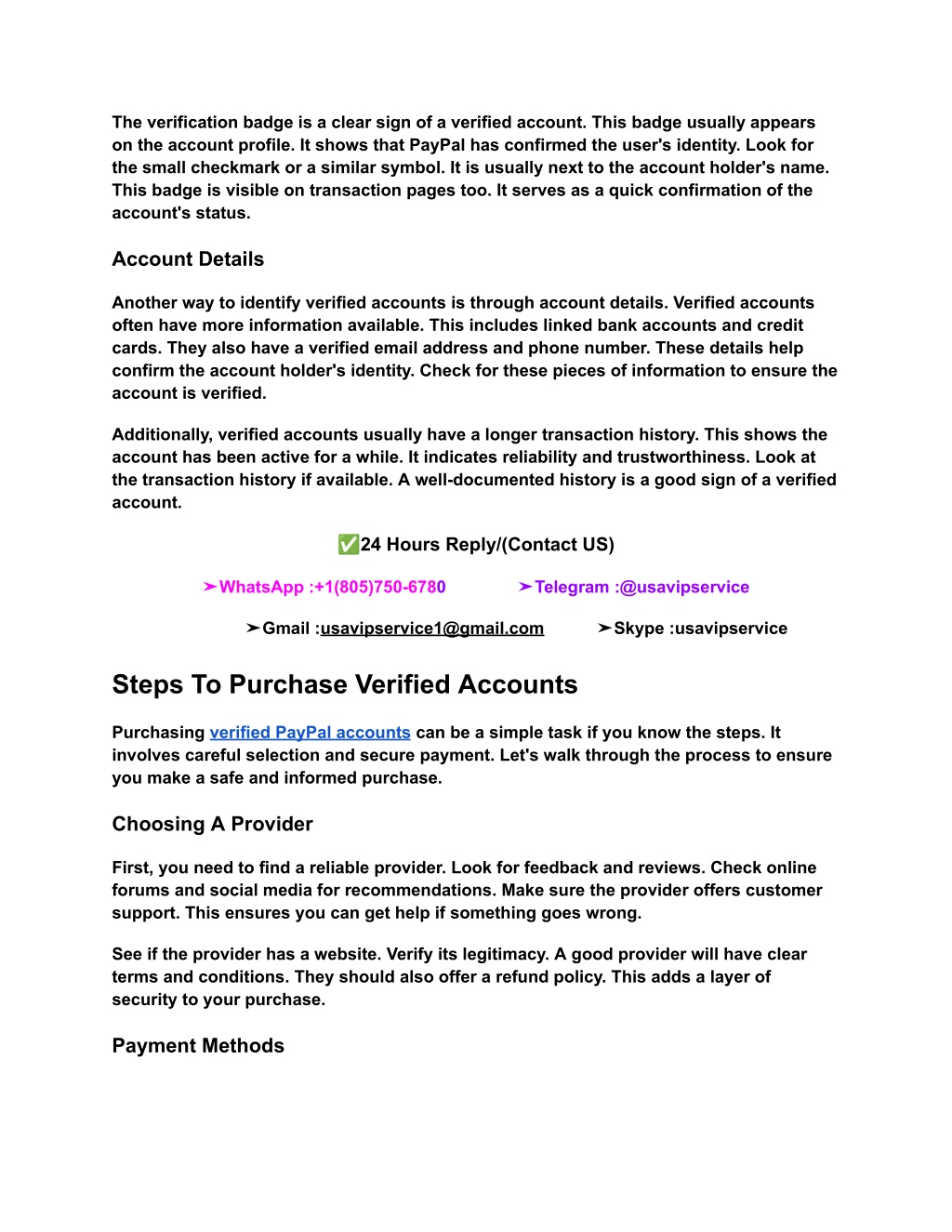 The verification badge is a clear sign of a verified account. This badge usually appears on the account profile. It shows that PayPal has confirmed the user's identity. Look for the small checkmark or a similar symbol. It is usually next to the account holder's name. This badge is visible on transaction pages too. It serves as a quick confirmation of the account's status.

Account Details

Another way to identify verified accounts is through account details. Verified accounts often have more information available. This includes linked bank accounts and credit cards. They also have a verified email address and phone number. These details help confirm the account holder's identity. Check for these pieces of information to ensure the account is verified.

Additionally, verified accounts usually have a longer transaction history. This shows the account has been active for a while. It indicates reliability and trustworthiness. Look at the transaction history if available. A well-documented history is a good sign of a verified account.

✅24 Hours Reply/(Contact US)

➤WhatsApp :+1(805)750-6780 ➤Telegram :@usavipservice

➤Gmail :usavipservice1@gmail.com ➤Skype :usavipservice

Steps To Purchase Verified Accounts

Purchasing verified PayPal accounts can be a simple task if you know the steps. It involves careful selection and secure payment. Let's walk through the process to ensure you make a safe and informed purchase.

Choosing A Provider

First, you need to find a reliable provider. Look for feedback and reviews. Check online forums and social media for recommendations. Make sure the provider offers customer support. This ensures you can get help if something goes wrong.

See if the provider has a website. Verify its legitimacy. A good provider will have clear terms and conditions. They should also offer a refund policy. This adds a layer of security to your purchase.

Payment Methods